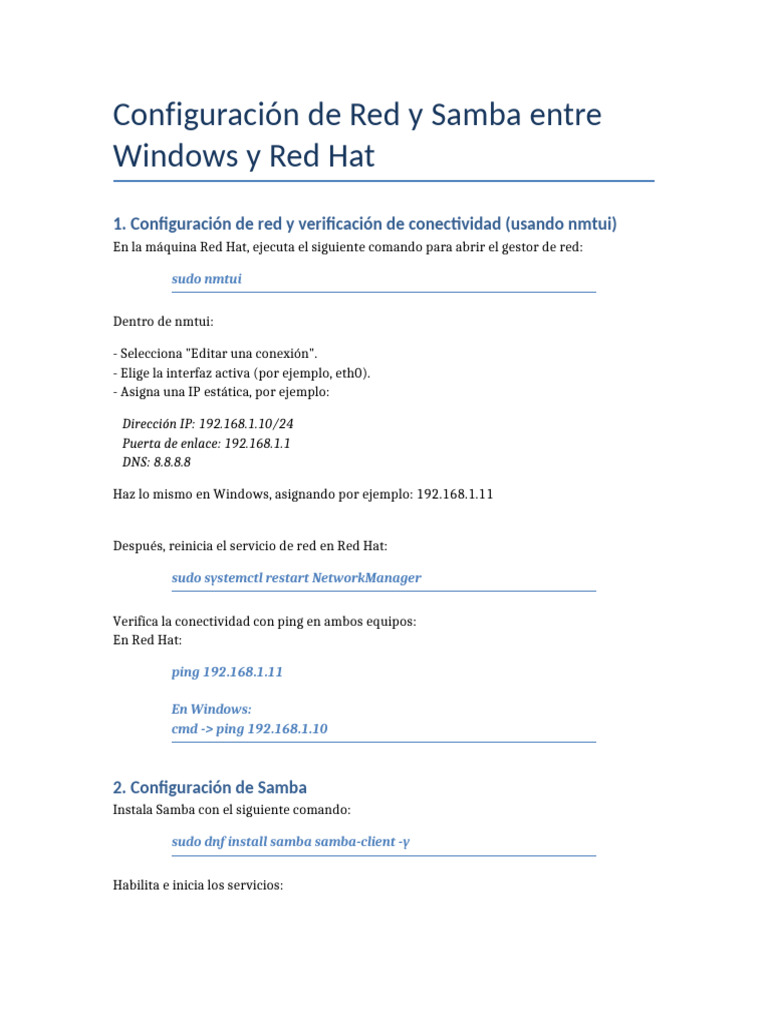 Configuración de Red y Samba entre Windows y Red Hat

1. Configuración de red y verificación de conectividad (usando nmtui)

En la máquina Red Hat, ejecuta el siguiente comando para abrir el gestor de red:

sudo nmtui

Dentro de nmtui:

- Selecciona "Editar una conexión".
- Elige la interfaz activa (por ejemplo, eth0).
- Asigna una IP estática, por ejemplo:

Dirección IP: 192.168.1.10/24
Puerta de enlace: 192.168.1.1
DNS: 8.8.8.8

Haz lo mismo en Windows, asignando por ejemplo: 192.168.1.11

Después, reinicia el servicio de red en Red Hat:

sudo systemctl restart NetworkManager

Verifica la conectividad con ping en ambos equipos:
En Red Hat:

ping 192.168.1.11

En Windows:
cmd -> ping 192.168.1.10

2. Configuración de Samba

Instala Samba con el siguiente comando:

sudo dnf install samba samba-client -y

Habilita e inicia los servicios: